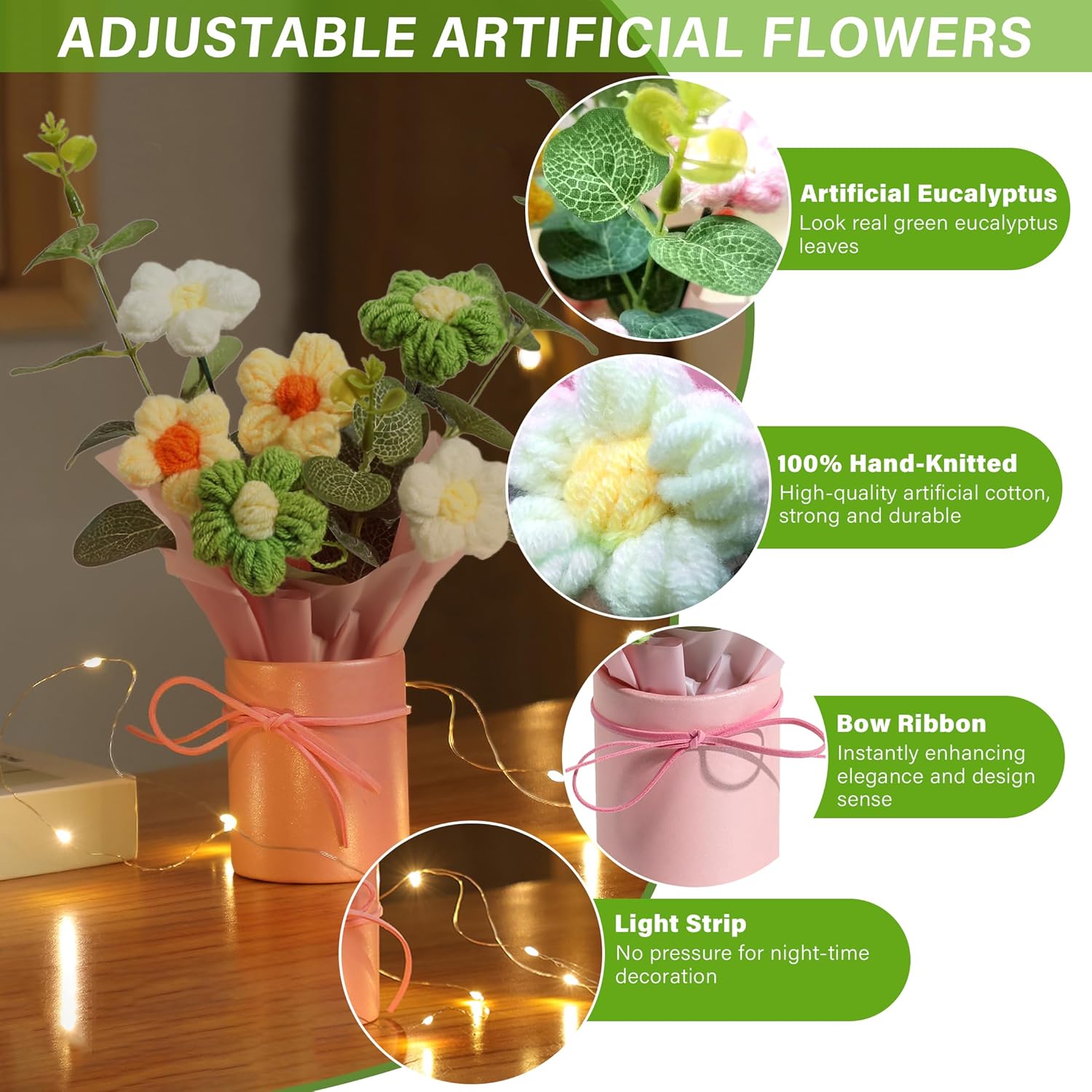 ADJUSTABLE ARTIFICIAL FLOWERS

Artificial Eucalyptus
Look real green eucalyptus leaves

100% Hand-Knitted
High-quality artificial cotton, strong and durable

Bow Ribbon
Instantly enhancing elegance and design sense

Light Strip
No pressure for night-time decoration